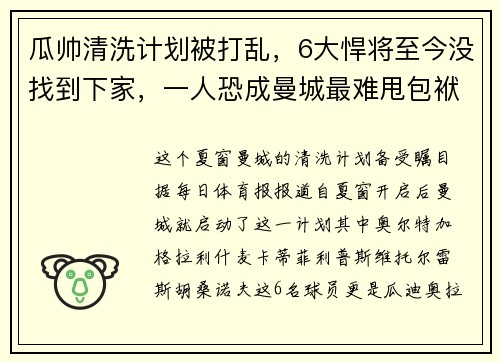 瓜帅清洗计划被打乱，6大悍将至今没找到下家，一人恐成曼城最难甩包袱

这个夏窗曼城的清洗计划备受瞩目据每日体育报报道自夏窗开启后曼城就启动了这一计划其中奥尔特加格拉利什麦卡蒂菲利普斯维托尔雷斯胡桑诺夫这6名球员更是瓜迪奥拉